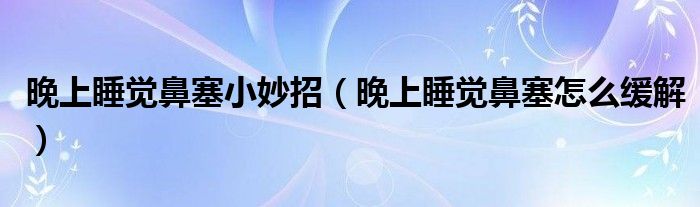 晚上睡觉鼻塞小妙招（晚上睡觉鼻塞怎么缓解）